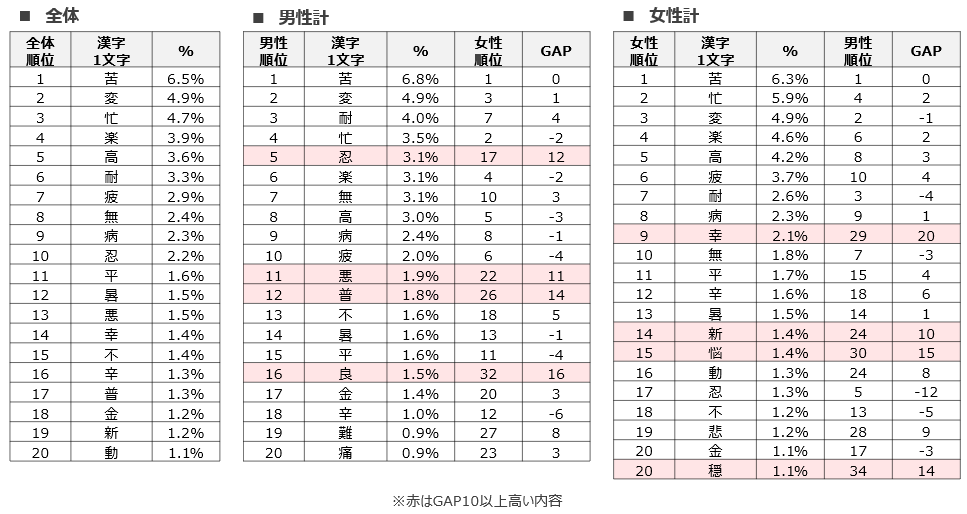 ■ 全体

| 全体順位 | 漢字1文字 | % |
|---|---|---|
| 1 | 苦 | 6.5% |
| 2 | 変 | 4.9% |
| 3 | 忙 | 4.7% |
| 4 | 楽 | 3.9% |
| 5 | 高 | 3.6% |
| 6 | 耐 | 3.3% |
| 7 | 疲 | 2.9% |
| 8 | 無 | 2.4% |
| 9 | 病 | 2.3% |
| 10 | 忍 | 2.2% |
| 11 | 平 | 1.6% |
| 12 | 暑 | 1.5% |
| 13 | 悪 | 1.5% |
| 14 | 幸 | 1.4% |
| 15 | 不 | 1.4% |
| 16 | 辛 | 1.3% |
| 17 | 普 | 1.3% |
| 18 | 金 | 1.2% |
| 19 | 新 | 1.2% |
| 20 | 動 | 1.1% |

■ 男性計

| 男性順位 | 漢字1文字 | % | 女性順位 | GAP |
|---|---|---|---|---|
| 1 | 苦 | 6.8% | 1 | 0 |
| 2 | 変 | 4.9% | 3 | 1 |
| 3 | 耐 | 4.0% | 7 | 4 |
| 4 | 忙 | 3.5% | 2 | -2 |
| 5 | 忍 | 3.1% | 17 | 12 |
| 6 | 楽 | 3.1% | 4 | -2 |
| 7 | 無 | 3.1% | 10 | 3 |
| 8 | 高 | 3.0% | 5 | -3 |
| 9 | 病 | 2.4% | 8 | -1 |
| 10 | 疲 | 2.0% | 6 | -4 |
| 11 | 悪 | 1.9% | 22 | 11 |
| 12 | 普 | 1.8% | 26 | 14 |
| 13 | 不 | 1.6% | 18 | 5 |
| 14 | 暑 | 1.6% | 13 | -1 |
| 15 | 平 | 1.6% | 11 | -4 |
| 16 | 良 | 1.5% | 32 | 16 |
| 17 | 金 | 1.4% | 20 | 3 |
| 18 | 辛 | 1.0% | 12 | -6 |
| 19 | 難 | 0.9% | 27 | 8 |
| 20 | 痛 | 0.9% | 23 | 3 |

■ 女性計

| 女性順位 | 漢字1文字 | % | 男性順位 | GAP |
|---|---|---|---|---|
| 1 | 苦 | 6.3% | 1 | 0 |
| 2 | 忙 | 5.9% | 4 | 2 |
| 3 | 変 | 4.9% | 2 | -1 |
| 4 | 楽 | 4.6% | 6 | 2 |
| 5 | 高 | 4.2% | 8 | 3 |
| 6 | 疲 | 3.7% | 10 | 4 |
| 7 | 耐 | 2.6% | 3 | -4 |
| 8 | 病 | 2.3% | 9 | 1 |
| 9 | 幸 | 2.1% | 29 | 20 |
| 10 | 無 | 1.8% | 7 | -3 |
| 11 | 平 | 1.7% | 15 | 4 |
| 12 | 辛 | 1.6% | 18 | 6 |
| 13 | 暑 | 1.5% | 14 | 1 |
| 14 | 新 | 1.4% | 24 | 10 |
| 15 | 悩 | 1.4% | 30 | 15 |
| 16 | 動 | 1.3% | 24 | 8 |
| 17 | 忍 | 1.3% | 5 | -12 |
| 18 | 不 | 1.2% | 13 | -5 |
| 19 | 悲 | 1.2% | 28 | 9 |
| 20 | 金 | 1.1% | 17 | -3 |
| 20 | 穏 | 1.1% | 34 | 14 |

※赤はGAP10以上高い内容